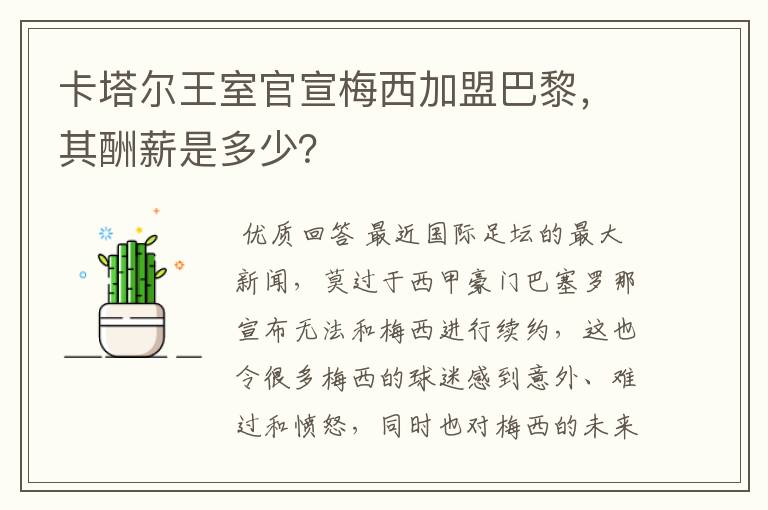 卡塔尔王室官宣梅西加盟巴黎，其酬薪是多少？

优质回答 最近国际足坛的最大新闻，莫过于西甲豪门巴塞罗那宣布无法和梅西进行续约，这也令很多梅西的球迷感到意外、难过和愤怒，同时也对梅西的未来